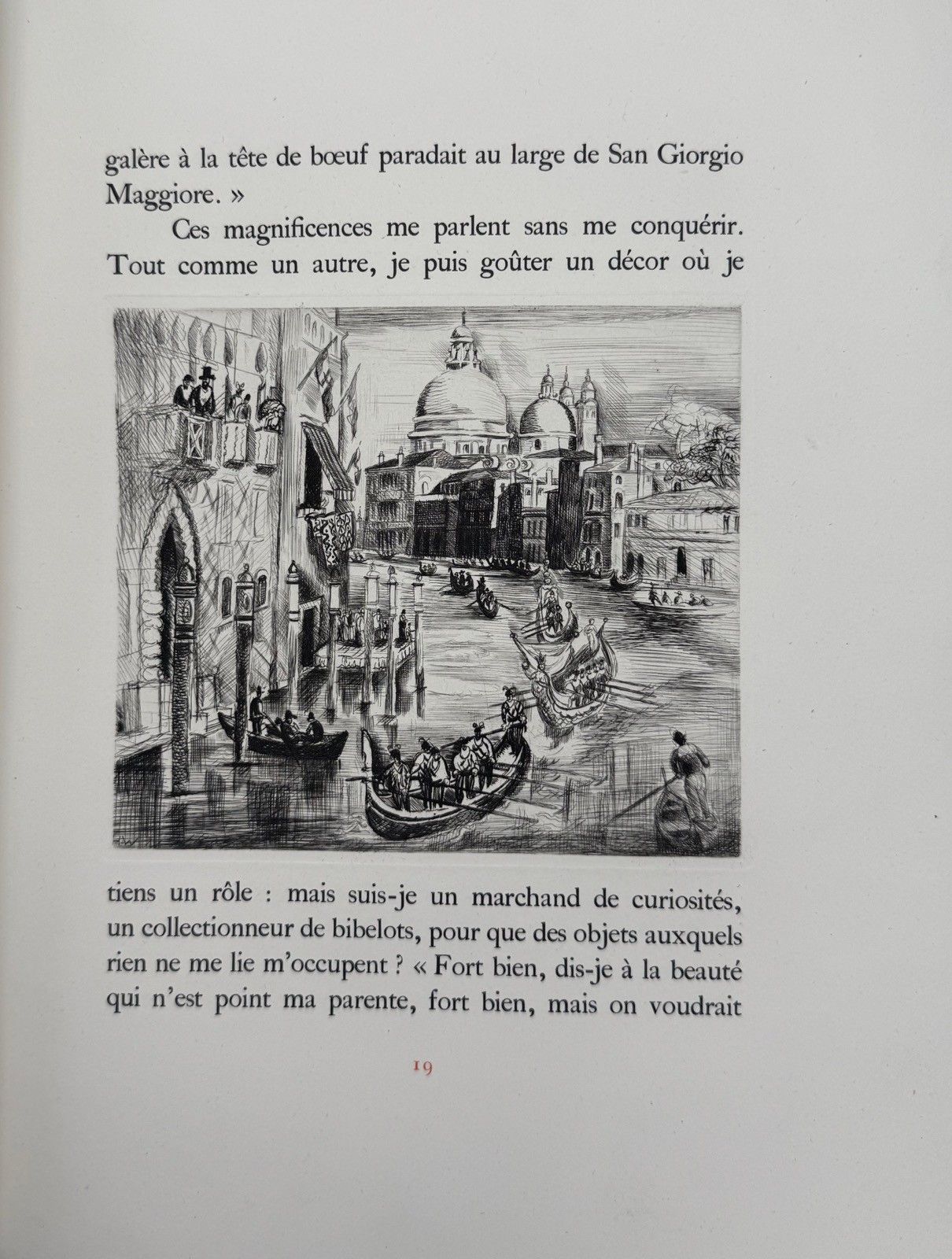 galère à la tête de bœuf paradait au large de San Giorgio Maggiore. »

Ces magnificences me parlent sans me conquérir. Tout comme un autre, je puis goûter un décor où je tiens un rôle : mais suis-je un marchand de curiosités, un collectionneur de bibelots, pour que des objets auxquels rien ne me lie m'occupent ? « Fort bien, dis-je à la beauté qui n'est point ma parente, fort bien, mais on voudrait

19